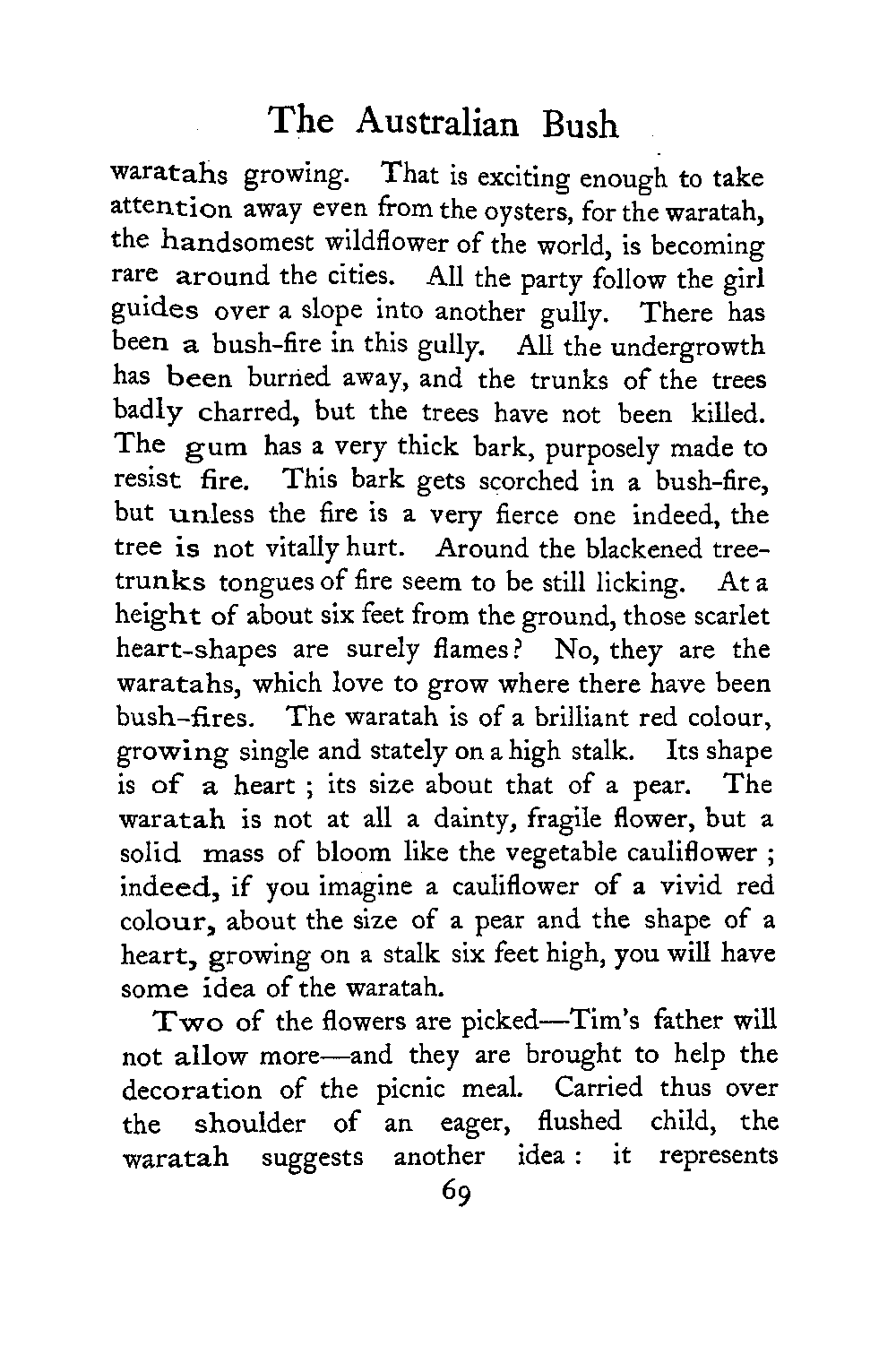 The Australian Bush

waratahs growing. That is exciting enough to take attention away even from the oysters, for the waratah, the handsomest wildflower of the world, is becoming rare around the cities. All the party follow the girl guides over a slope into another gully. There has been a bush-fire in this gully. All the undergrowth has been burned away, and the trunks of the trees badly charred, but the trees have not been killed. The gum has a very thick bark, purposely made to resist fire. This bark gets scorched in a bush-fire, but unless the fire is a very fierce one indeed, the tree is not vitally hurt. Around the blackened tree-trunks tongues of fire seem to be still licking. At a height of about six feet from the ground, those scarlet heart-shapes are surely flames? No, they are the waratahs, which love to grow where there have been bush-fires. The waratah is of a brilliant red colour, growing single and stately on a high stalk. Its shape is of a heart ; its size about that of a pear. The waratah is not at all a dainty, fragile flower, but a solid mass of bloom like the vegetable cauliflower ; indeed, if you imagine a cauliflower of a vivid red colour, about the size of a pear and the shape of a heart, growing on a stalk six feet high, you will have some idea of the waratah.

Two of the flowers are picked—Tim's father will not allow more—and they are brought to help the decoration of the picnic meal. Carried thus over the shoulder of an eager, flushed child, the waratah suggests another idea : it represents

69